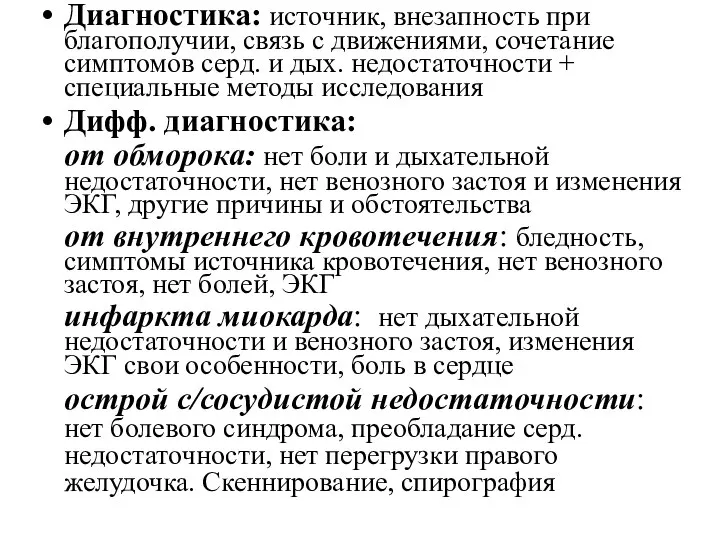 • Диагностика: источник, внезапность при благополучии, связь с движениями, сочетание симптомов серд. и дых. недостаточности + специальные методы исследования

• Дифф. диагностика:

от обморока: нет боли и дыхательной недостаточности, нет венозного застоя и изменения ЭКГ, другие причины и обстоятельства

от внутреннего кровотечения: бледность, симптомы источника кровотечения, нет венозного застоя, нет болей, ЭКГ

инфаркта миокарда: нет дыхательной недостаточности и венозного застоя, изменения ЭКГ свои особенности, боль в сердце

острой с/сосудистой недостаточности: нет болевого синдрома, преобладание серд. недостаточности, нет перегрузки правого желудочка. Скеннирование, спирография